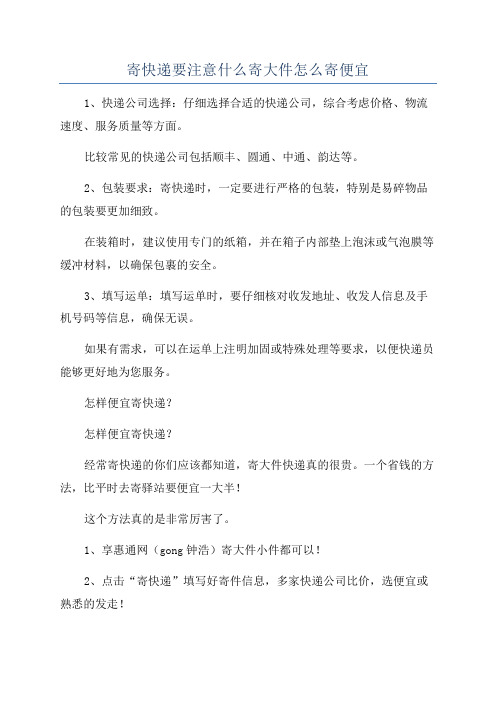 寄快递要注意什么寄大件怎么寄便宜

1、快递公司选择：仔细选择合适的快递公司，综合考虑价格、物流速度、服务质量等方面。

比较常见的快递公司包括顺丰、圆通、中通、韵达等。

2、包装要求：寄快递时，一定要进行严格的包装，特别是易碎物品的包装要更加细致。

在装箱时，建议使用专门的纸箱，并在箱子内部垫上泡沫或气泡膜等缓冲材料，以确保包裹的安全。

3、填写运单：填写运单时，要仔细核对收发地址、收发人信息及手机号码等信息，确保无误。

如果有需求，可以在运单上注明加固或特殊处理等要求，以便快递员能够更好地为您服务。

怎样便宜寄快递？

怎样便宜寄快递？

经常寄快递的你们应该都知道，寄大件快递真的很贵。一个省钱的方法，比平时去寄驿站要便宜一大半！

这个方法真的是非常厉害了。

1、享惠通网（gong 钟浩）寄大件小件都可以！

2、点击“寄快递”填写好寄件信息，多家快递公司比价，选便宜或熟悉的发走！